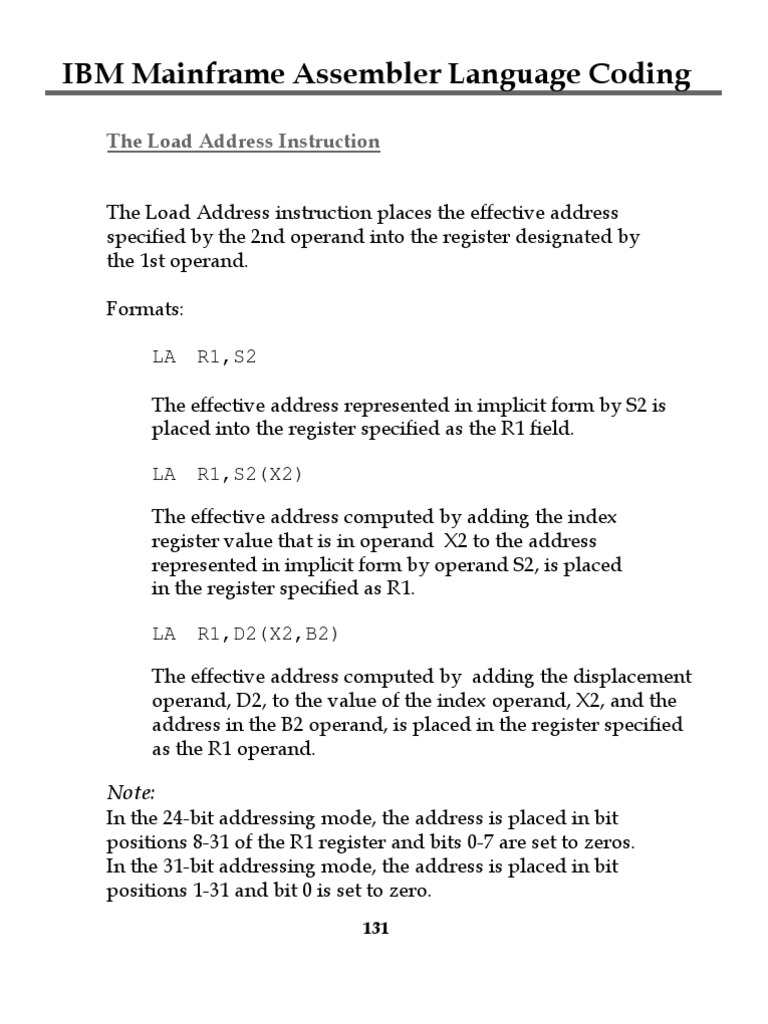 IBM Mainframe Assembler Language Coding

The Load Address Instruction

The Load Address instruction places the effective address specified by the 2nd operand into the register designated by the 1st operand.

Formats:

LA R1,S2

The effective address represented in implicit form by S2 is placed into the register specified as the R1 field.

LA R1,S2(X2)

The effective address computed by adding the index register value that is in operand X2 to the address represented in implicit form by operand S2, is placed in the register specified as R1.

LA R1,D2(X2,B2)

The effective address computed by adding the displacement operand, D2, to the value of the index operand, X2, and the address in the B2 operand, is placed in the register specified as the R1 operand.

Note:
In the 24-bit addressing mode, the address is placed in bit positions 8-31 of the R1 register and bits 0-7 are set to zeros.
In the 31-bit addressing mode, the address is placed in bit positions 1-31 and bit 0 is set to zero.

131